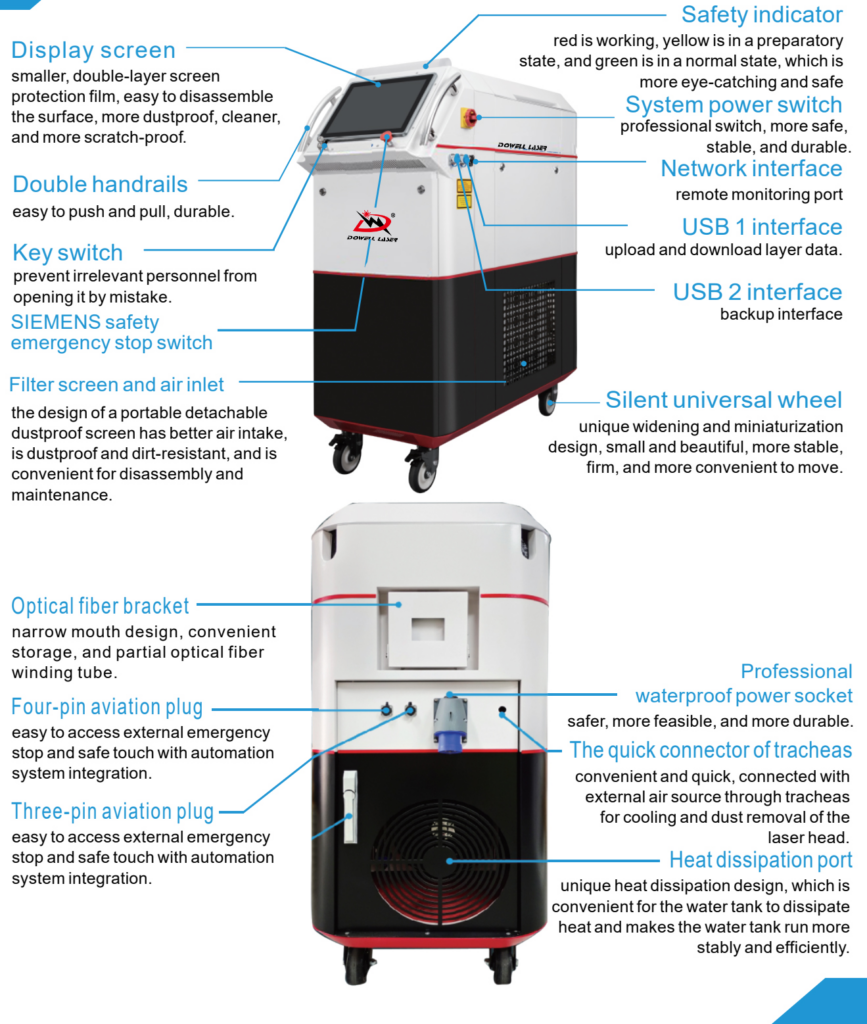 Display screen
smaller, double-layer screen protection film, easy to disassemble the surface, more dustproof, cleaner, and more scratch-proof.

Double handrails
easy to push and pull, durable.

Key switch
prevent irrelevant personnel from opening it by mistake.

SIEMENS safety emergency stop switch

Filter screen and air inlet
the design of a portable detachable dustproof screen has better air intake, is dustproof and dirt-resistant, and is convenient for disassembly and maintenance.

Safety indicator
red is working, yellow is in a preparatory state, and green is in a normal state, which is more eye-catching and safe

System power switch
professional switch, more safe, stable, and durable.

Network interface
remote monitoring port

USB 1 interface
upload and download layer data.

USB 2 interface
backup interface

Silent universal wheel
unique widening and miniaturization design, small and beautiful, more stable, firm, and more convenient to move.

DOWELL LASER

DOWELL LASER

Optical fiber bracket
narrow mouth design, convenient storage, and partial optical fiber winding tube.

Four-pin aviation plug
easy to access external emergency stop and safe touch with automation system integration.

Three-pin aviation plug
easy to access external emergency stop and safe touch with automation system integration.

Professional waterproof power socket
safer, more feasible, and more durable.

The quick connector of tracheas
convenient and quick, connected with external air source through tracheas for cooling and dust removal of the laser head.

Heat dissipation port
unique heat dissipation design, which is convenient for the water tank to dissipate heat and makes the water tank run more stably and efficiently.